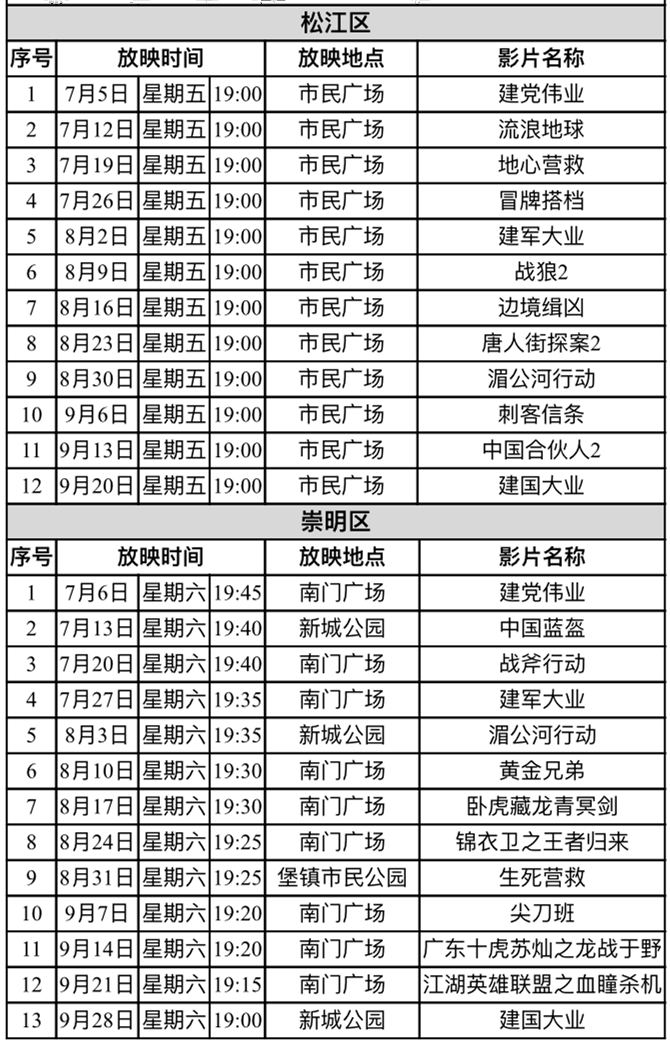 松江区

| 序号 | 放映时间 | | | 放映地点 | 影片名称 |
|---|---|---|---|---|---|
| 1 | 7月5日 | 星期五 | 19:00 | 市民广场 | 建党伟业 |
| 2 | 7月12日 | 星期五 | 19:00 | 市民广场 | 流浪地球 |
| 3 | 7月19日 | 星期五 | 19:00 | 市民广场 | 地心营救 |
| 4 | 7月26日 | 星期五 | 19:00 | 市民广场 | 冒牌搭档 |
| 5 | 8月2日 | 星期五 | 19:00 | 市民广场 | 建军大业 |
| 6 | 8月9日 | 星期五 | 19:00 | 市民广场 | 战狼2 |
| 7 | 8月16日 | 星期五 | 19:00 | 市民广场 | 边境缉凶 |
| 8 | 8月23日 | 星期五 | 19:00 | 市民广场 | 唐人街探案2 |
| 9 | 8月30日 | 星期五 | 19:00 | 市民广场 | 湄公河行动 |
| 10 | 9月6日 | 星期五 | 19:00 | 市民广场 | 刺客信条 |
| 11 | 9月13日 | 星期五 | 19:00 | 市民广场 | 中国合伙人2 |
| 12 | 9月20日 | 星期五 | 19:00 | 市民广场 | 建国大业 |

崇明区

| 序号 | 放映时间 | | | 放映地点 | 影片名称 |
|---|---|---|---|---|---|
| 1 | 7月6日 | 星期六 | 19:45 | 南门广场 | 建党伟业 |
| 2 | 7月13日 | 星期六 | 19:40 | 新城公园 | 中国蓝盔 |
| 3 | 7月20日 | 星期六 | 19:40 | 南门广场 | 战斧行动 |
| 4 | 7月27日 | 星期六 | 19:35 | 南门广场 | 建军大业 |
| 5 | 8月3日 | 星期六 | 19:35 | 新城公园 | 湄公河行动 |
| 6 | 8月10日 | 星期六 | 19:30 | 南门广场 | 黄金兄弟 |
| 7 | 8月17日 | 星期六 | 19:30 | 南门广场 | 卧虎藏龙青冥剑 |
| 8 | 8月24日 | 星期六 | 19:25 | 南门广场 | 锦衣卫之王者归来 |
| 9 | 8月31日 | 星期六 | 19:25 | 堡镇市民公园 | 生死营救 |
| 10 | 9月7日 | 星期六 | 19:20 | 南门广场 | 尖刀班 |
| 11 | 9月14日 | 星期六 | 19:20 | 南门广场 | 广东十虎苏灿之龙战于野 |
| 12 | 9月21日 | 星期六 | 19:15 | 南门广场 | 江湖英雄联盟之血瞳杀机 |
| 13 | 9月28日 | 星期六 | 19:00 | 新城公园 | 建国大业 |